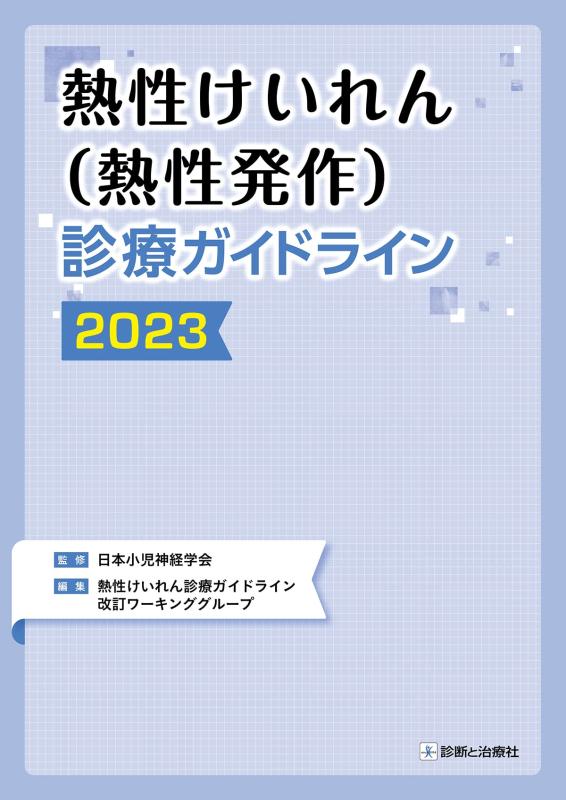 熱性けいれん
(熱性発作)
診療ガイドライン
2023

監修 日本小児神経学会
編集 熱性けいれん診療ガイドライン改訂ワーキンググループ

診断と治療社